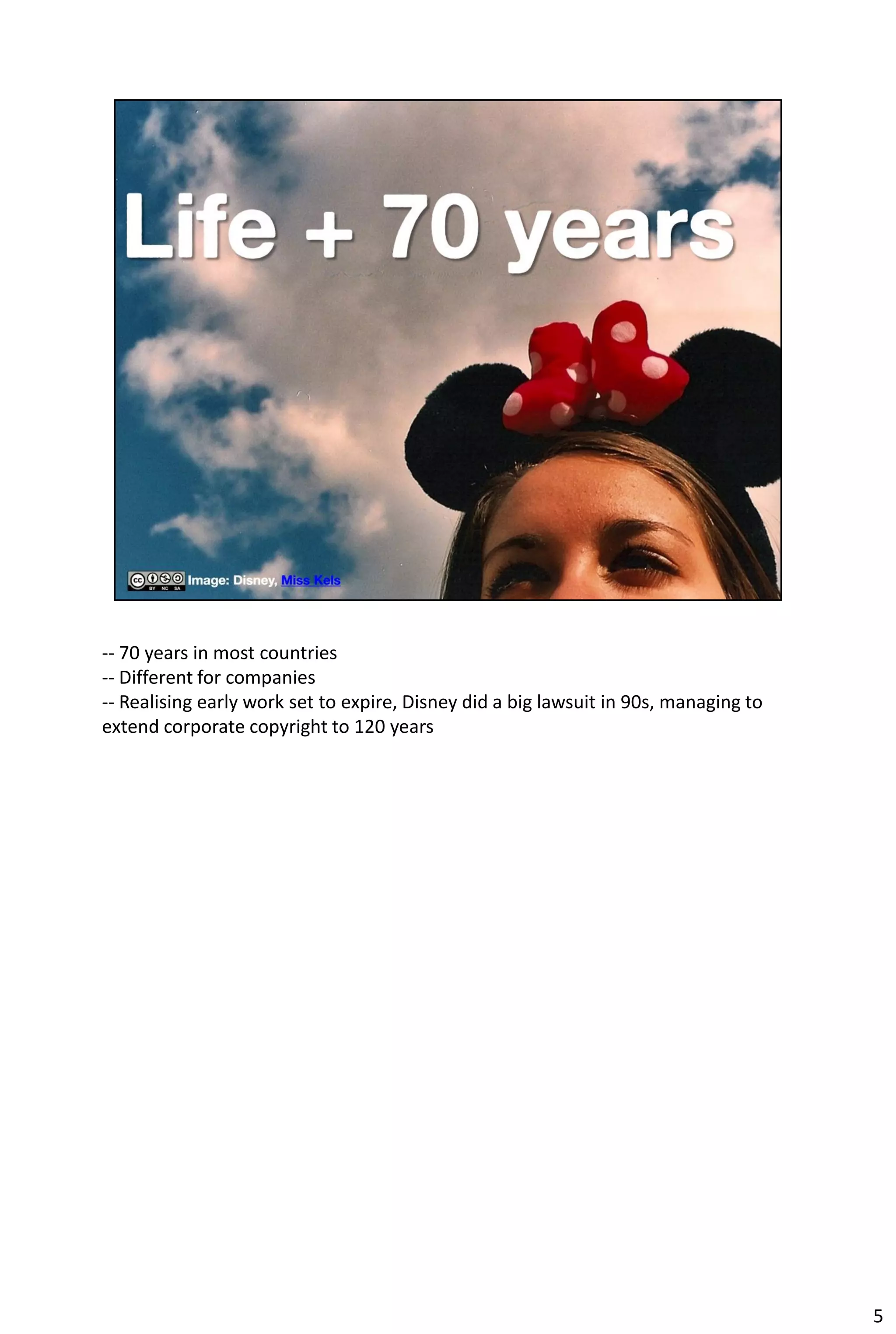 Life + 70 years

cc BY NC SA Image: Disney, Miss Kels

-- 70 years in most countries
-- Different for companies
-- Realising early work set to expire, Disney did a big lawsuit in 90s, managing to extend corporate copyright to 120 years

5